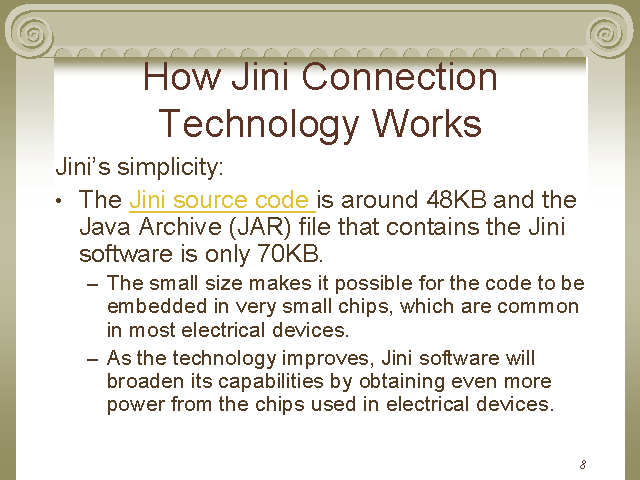 How Jini Connection Technology Works

Jini's simplicity:

• The Jini source code is around 48KB and the Java Archive (JAR) file that contains the Jini software is only 70KB.

- The small size makes it possible for the code to be embedded in very small chips, which are common in most electrical devices.
- As the technology improves, Jini software will broaden its capabilities by obtaining even more power from the chips used in electrical devices.

8